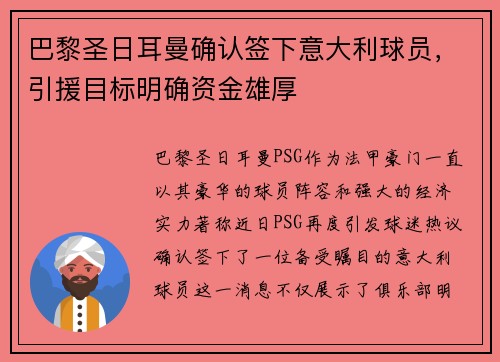 巴黎圣日耳曼确认签下意大利球员，引援目标明确资金雄厚

巴黎圣日耳曼PSG作为法甲豪门一直以其豪华的球员阵容和强大的经济实力著称近日PSG再度引发球迷热议确认签下了一位备受瞩目的意大利球员这一消息不仅展示了俱乐部明